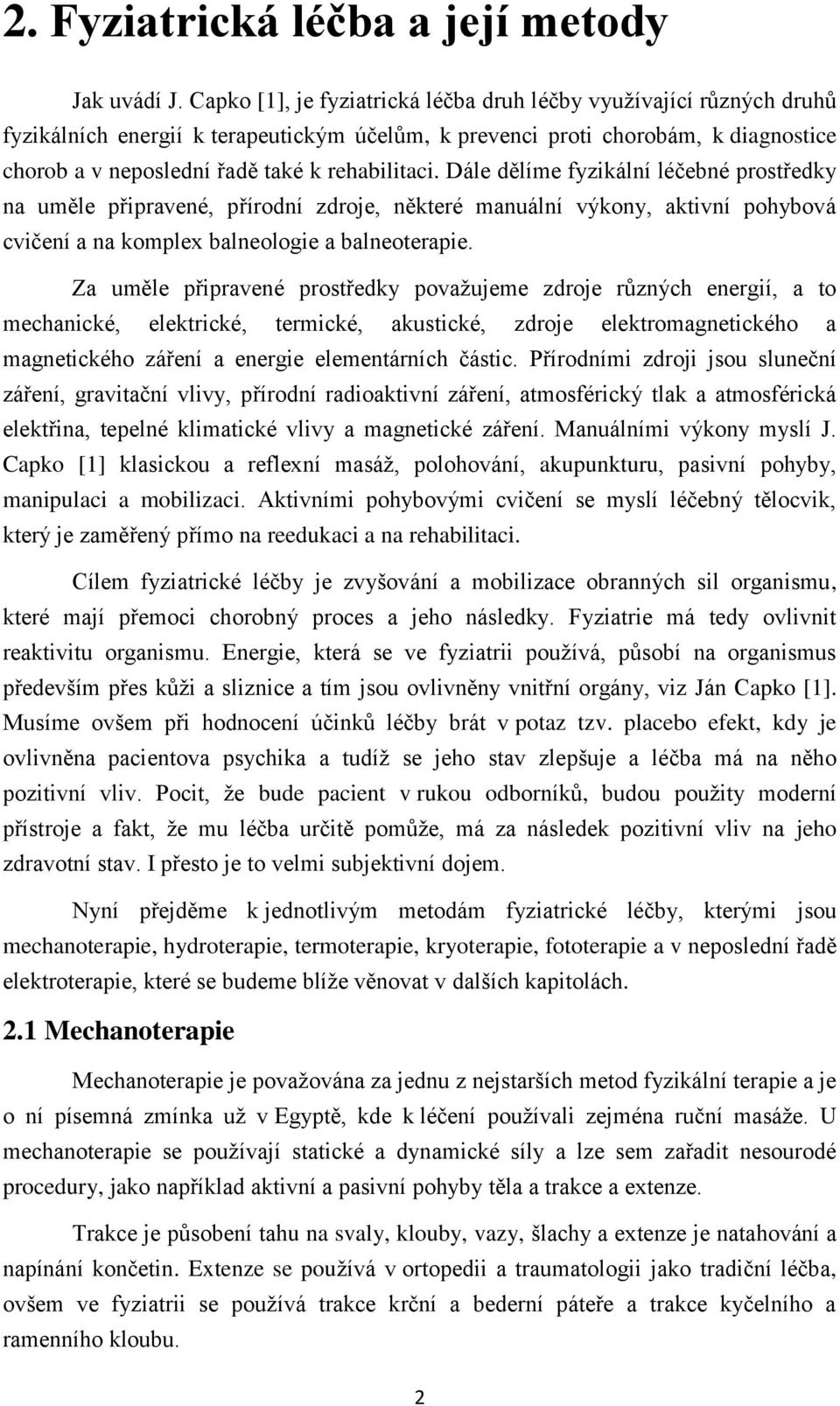 2. Fyziatrická léčba a její metody

Jak uvádí J. Capko [1], je fyziatrická léčba druh léčby využívající různých druhů fyzikálních energií k terapeutickým účelům, k prevenci proti chorobám, k diagnostice chorob a v neposlední řadě také k rehabilitaci. Dále dělíme fyzikální léčebné prostředky na uměle připravené, přírodní zdroje, některé manuální výkony, aktivní pohybová cvičení a na komplex balneologie a balneoterapie.

Za uměle připravené prostředky považujeme zdroje různých energií, a to mechanické, elektrické, termické, akustické, zdroje elektromagnetického a magnetického záření a energie elementárních částic. Přírodními zdroji jsou sluneční záření, gravitační vlivy, přírodní radioaktivní záření, atmosférický tlak a atmosférická elektřina, tepelné klimatické vlivy a magnetické záření. Manuálními výkony myslí J. Capko [1] klasickou a reflexní masáž, polohování, akupunkturu, pasivní pohyby, manipulaci a mobilizaci. Aktivními pohybovými cvičení se myslí léčebný tělocvik, který je zaměřený přímo na reedukaci a na rehabilitaci.

Cílem fyziatrické léčby je zvyšování a mobilizace obranných sil organismu, které mají přemoci chorobný proces a jeho následky. Fyziatrie má tedy ovlivnit reaktivitu organismu. Energie, která se ve fyziatrii používá, působí na organismus především přes kůži a sliznice a tím jsou ovlivněny vnitřní orgány, viz Ján Capko [1]. Musíme ovšem při hodnocení účinků léčby brát v potaz tzv. placebo efekt, kdy je ovlivněna pacientova psychika a tudíž se jeho stav zlepšuje a léčba má na něho pozitivní vliv. Pocit, že bude pacient v rukou odborníků, budou použity moderní přístroje a fakt, že mu léčba určitě pomůže, má za následek pozitivní vliv na jeho zdravotní stav. I přesto je to velmi subjektivní dojem.

Nyní přejděme k jednotlivým metodám fyziatrické léčby, kterými jsou mechanoterapie, hydroterapie, termoterapie, kryoterapie, fototerapie a v neposlední řadě elektroterapie, které se budeme blíže věnovat v dalších kapitolách.

2.1 Mechanoterapie

Mechanoterapie je považována za jednu z nejstarších metod fyzikální terapie a je o ní písemná zmínka už v Egyptě, kde k léčení používali zejména ruční masáže. U mechanoterapie se používají statické a dynamické síly a lze sem zařadit nesourodé procedury, jako například aktivní a pasivní pohyby těla a trakce a extenze.

Trakce je působení tahu na svaly, klouby, vazy, šlachy a extenze je natahování a napínání končetin. Extenze se používá v ortopedii a traumatologii jako tradiční léčba, ovšem ve fyziatrii se používá trakce krční a bederní páteře a trakce kyčelního a ramenního kloubu.

2